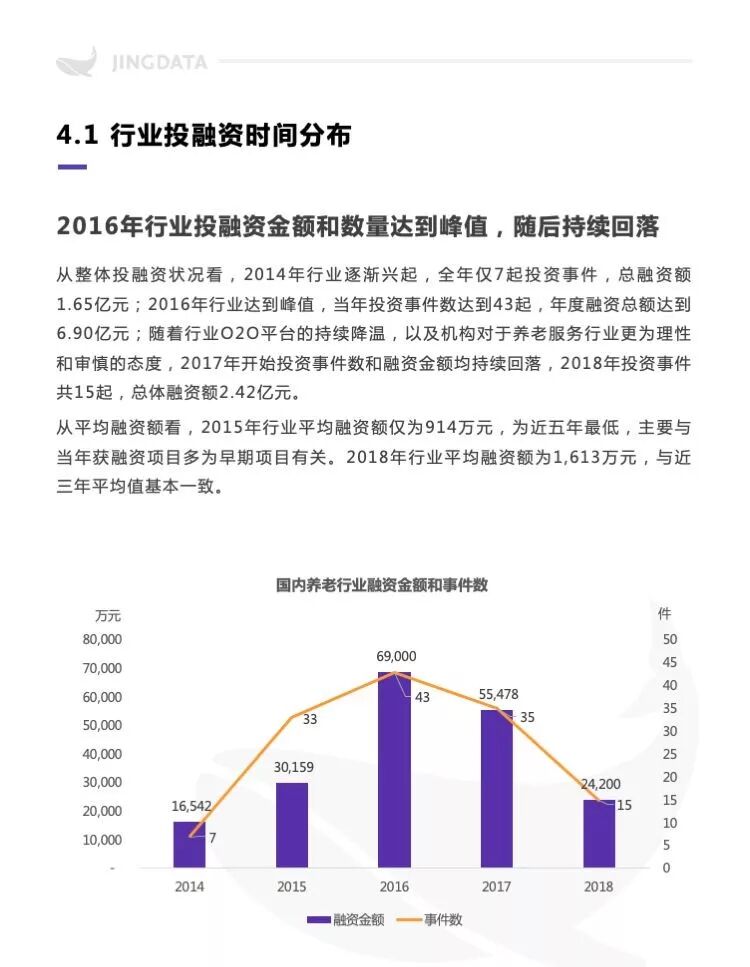 JINGDATA

4.1 行业投融资时间分布

2016年行业投融资金额和数量达到峰值，随后持续回落

从整体投融资状况看，2014年行业逐渐兴起，全年仅7起投资事件，总融资额1.65亿元；2016年行业达到峰值，当年投资事件数达到43起，年度融资总额达到6.90亿元；随着行业O2O平台的持续降温，以及机构对于养老服务行业更为理性和审慎的态度，2017年开始投资事件数和融资金额均持续回落，2018年投资事件共15起，总体融资额2.42亿元。

从平均融资额看，2015年行业平均融资额仅为914万元，为近五年最低，主要与当年获融资项目多为早期项目有关。2018年行业平均融资额为1,613万元，与近三年平均值基本一致。

国内养老行业融资金额和事件数

万元
80,000
70,000
60,000
50,000
40,000
30,000
20,000
10,000
-

件
50
45
40
35
30
25
20
15
10
5
0

16,542
7
30,159
33
69,000
43
55,478
35
24,200
15

2014
2015
2016
2017
2018

融资金额
事件数